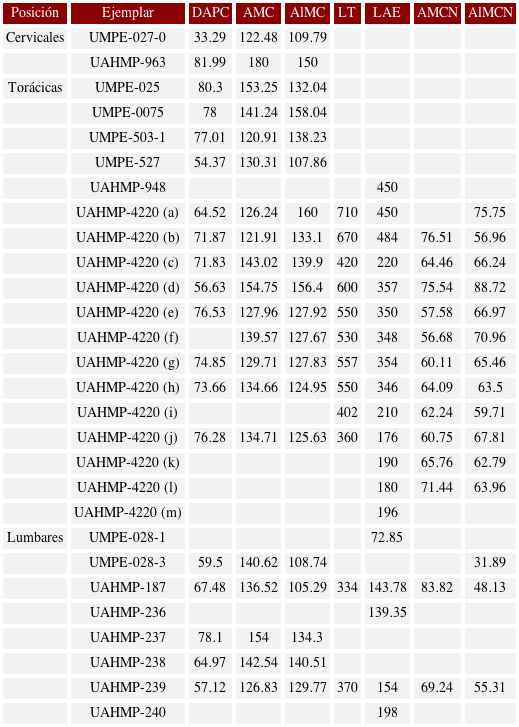 | Posición | Ejemplar | DAPC | AMC | AlMC | LT | LAE | AMCN | AlMCN |
|---|---|---|---|---|---|---|---|---|
| Cervicales | UMPE-027-0 | 33.29 | 122.48 | 109.79 | | | | |
| | UAHMP-963 | 81.99 | 180 | 150 | | | | |
| Torácicas | UMPE-025 | 80.3 | 153.25 | 132.04 | | | | |
| | UMPE-0075 | 78 | 141.24 | 158.04 | | | | |
| | UMPE-503-1 | 77.01 | 120.91 | 138.23 | | | | |
| | UMPE-527 | 54.37 | 130.31 | 107.86 | | | | |
| | UAHMP-948 | | | | | 450 | | |
| | UAHMP-4220 (a) | 64.52 | 126.24 | 160 | 710 | 450 | | 75.75 |
| | UAHMP-4220 (b) | 71.87 | 121.91 | 133.1 | 670 | 484 | 76.51 | 56.96 |
| | UAHMP-4220 (c) | 71.83 | 143.02 | 139.9 | 420 | 220 | 64.46 | 66.24 |
| | UAHMP-4220 (d) | 56.63 | 154.75 | 156.4 | 600 | 357 | 75.54 | 88.72 |
| | UAHMP-4220 (e) | 76.53 | 127.96 | 127.92 | 550 | 350 | 57.58 | 66.97 |
| | UAHMP-4220 (f) | | 139.57 | 127.67 | 530 | 348 | 56.68 | 70.96 |
| | UAHMP-4220 (g) | 74.85 | 129.71 | 127.83 | 557 | 354 | 60.11 | 65.46 |
| | UAHMP-4220 (h) | 73.66 | 134.66 | 124.95 | 550 | 346 | 64.09 | 63.5 |
| | UAHMP-4220 (i) | | | | 402 | 210 | 62.24 | 59.71 |
| | UAHMP-4220 (j) | 76.28 | 134.71 | 125.63 | 360 | 176 | 60.75 | 67.81 |
| | UAHMP-4220 (k) | | | | | 190 | 65.76 | 62.79 |
| | UAHMP-4220 (l) | | | | | 180 | 71.44 | 63.96 |
| | UAHMP-4220 (m) | | | | | 196 | | |
| Lumbares | UMPE-028-1 | | | | | 72.85 | | |
| | UMPE-028-3 | 59.5 | 140.62 | 108.74 | | | | 31.89 |
| | UAHMP-187 | 67.48 | 136.52 | 105.29 | 334 | 143.78 | 83.82 | 48.13 |
| | UAHMP-236 | | | | | 139.35 | | |
| | UAHMP-237 | 78.1 | 154 | 134.3 | | | | |
| | UAHMP-238 | 64.97 | 142.54 | 140.51 | | | | |
| | UAHMP-239 | 57.12 | 126.83 | 129.77 | 370 | 154 | 69.24 | 55.31 |
| | UAHMP-240 | | | | | 198 | | |